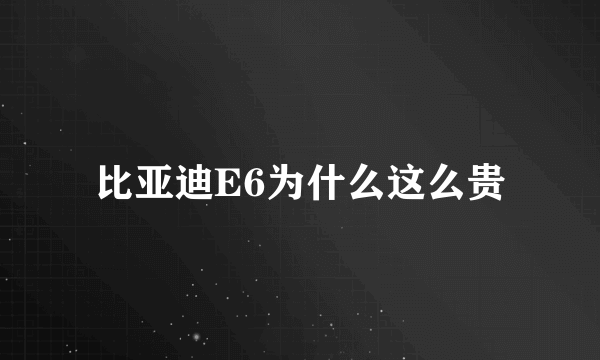 比亚迪E6为什么这么贵